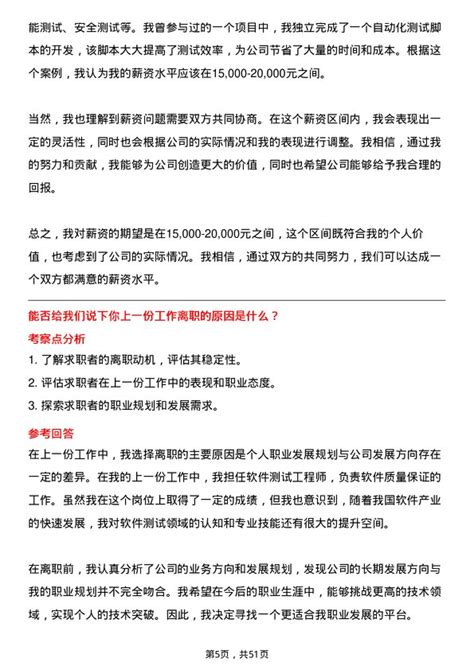 能测试、安全测试等。我曾参与过的一个项目中，我独立完成了一个自动化测试脚本的开发，该脚本大大提高了测试效率，为公司节省了大量的时间和成本。根据这个案例，我认为我的薪资水平应该在15,000-20,000元之间。

当然，我也理解到薪资问题需要双方共同协商。在这个薪资区间内，我会表现出一定的灵活性，同时也会根据公司的实际情况和我的表现进行调整。我相信，通过我的努力和贡献，我能够为公司创造更大的价值，同时也希望公司能够给予我合理的回报。

总之，我对薪资的期望是在15,000-20,000元之间，这个区间既符合我的个人价值，也考虑到了公司的实际情况。我相信，通过双方的共同努力，我们可以达成一个双方都满意的薪资水平。

能否给我们说下你上一份工作离职的原因是什么？

考察点分析

1. 了解求职者的离职动机，评估其稳定性。
2. 评估求职者在上一份工作中的表现和职业态度。
3. 探索求职者的职业规划和发展需求。

参考回答

在上一份工作中，我选择离职的主要原因是个人职业发展规划与公司发展方向存在一定的差异。在我的上一份工作中，我担任软件测试工程师，负责软件质量保证的工作。虽然我在这个岗位上取得了一定的成绩，但我也意识到，随着我国软件产业的快速发展，我对软件测试领域的认知和专业技能还有很大的提升空间。

在离职前，我认真分析了公司的业务方向和发展规划，发现公司的长期发展方向与我的职业规划并不完全吻合。我希望在今后的职业生涯中，能够挑战更高的技术领域，实现个人的技术突破。因此，我决定寻找一个更适合我职业发展的平台。

第5页，共51页